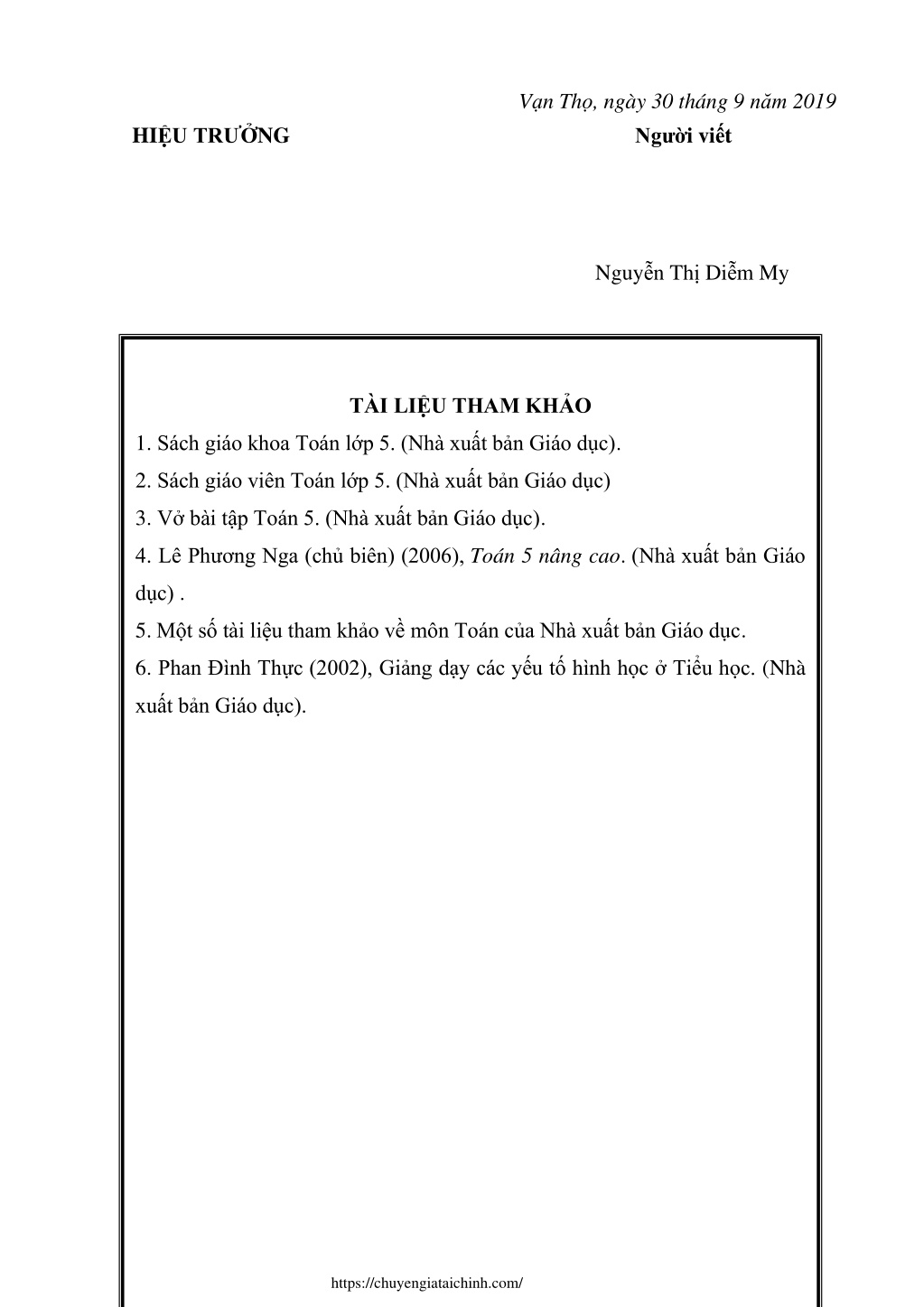 Vạn Thọ, ngày 30 tháng 9 năm 2019

HIỆU TRƯỞNG Người viết

Nguyễn Thị Diễm My

TÀI LIỆU THAM KHẢO

1. Sách giáo khoa Toán lớp 5. (Nhà xuất bản Giáo dục).

2. Sách giáo viên Toán lớp 5. (Nhà xuất bản Giáo dục)

3. Vở bài tập Toán 5. (Nhà xuất bản Giáo dục).

4. Lê Phương Nga (chủ biên) (2006), Toán 5 nâng cao. (Nhà xuất bản Giáo dục) .

5. Một số tài liệu tham khảo về môn Toán của Nhà xuất bản Giáo dục.

6. Phan Đình Thực (2002), Giảng dạy các yếu tố hình học ở Tiểu học. (Nhà xuất bản Giáo dục).

https://chuyengiataichinh.com/